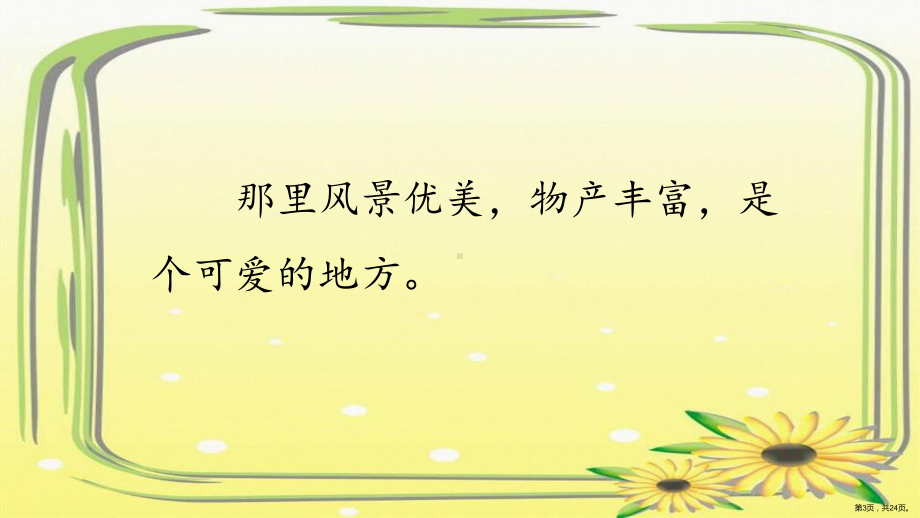 那里风景优美，物产丰富，是个可爱的地方。

第3页，共24页。